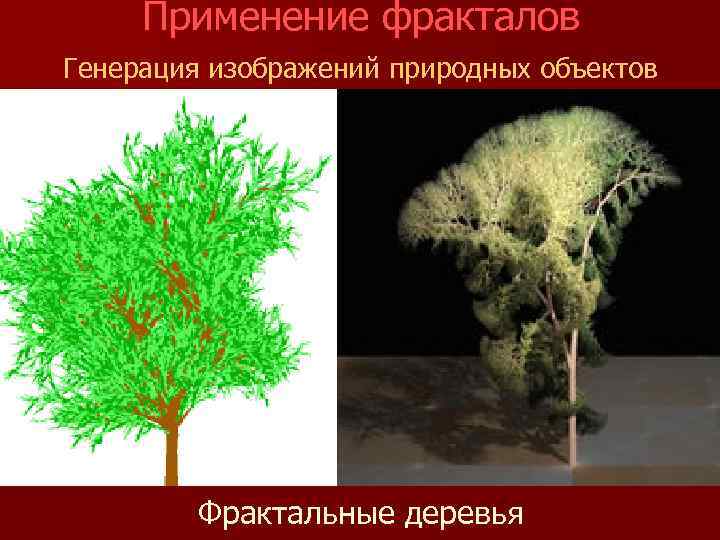 Применение фракталов

Генерация изображений природных объектов

Фрактальные деревья